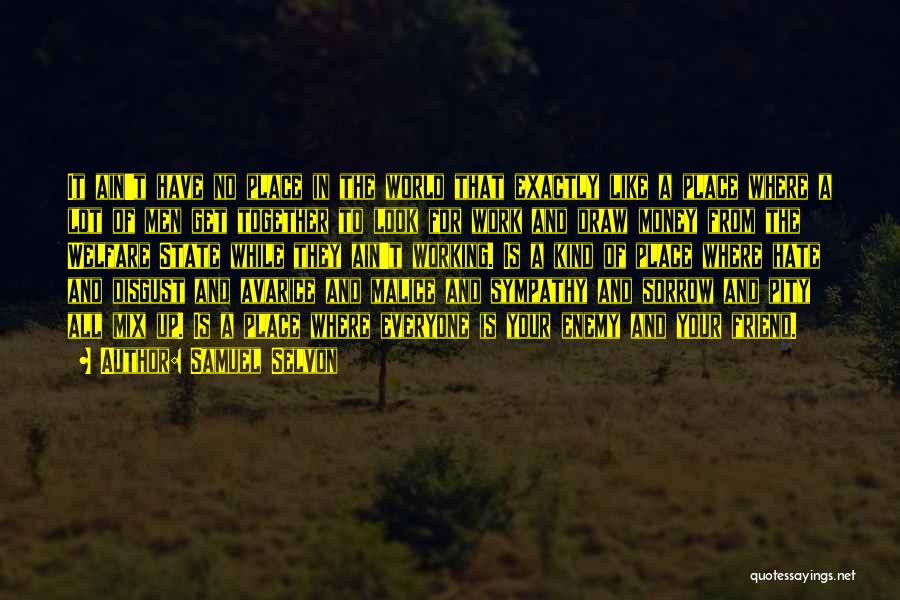 It ain't have no place in the world that exactly like a place where a lot of men get together to look for work and draw money from the Welfare State while they ain't working. Is a kind of place where hate and disgust and avarice and malice and sympathy and sorrow and pity all mix up. Is a place where everyone is your enemy and your friend.

• Author: Samuel Selvon

quotessayings.net